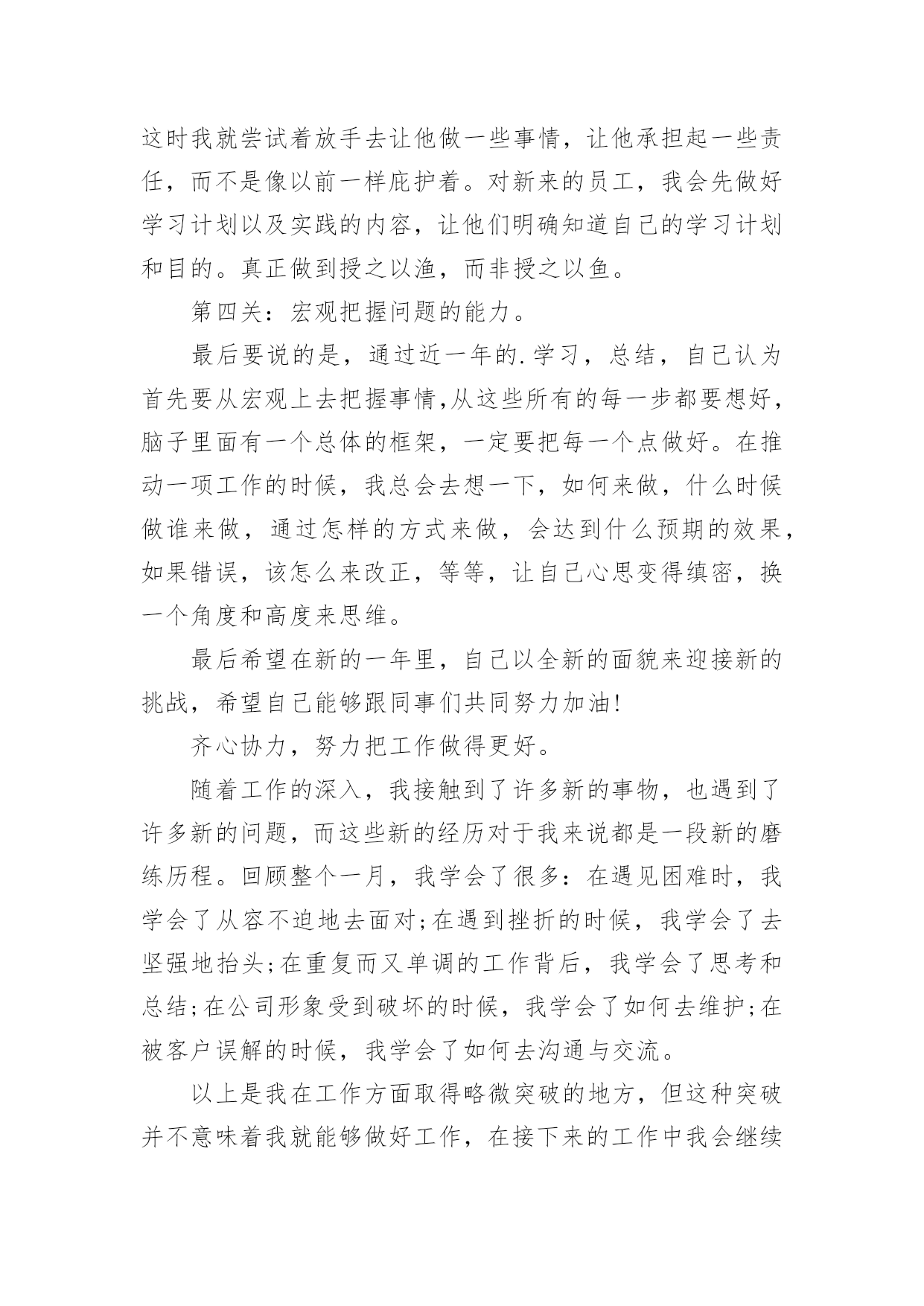 这时我就尝试着放手去让他做一些事情，让他承担起一些责任，而不是像以前一样庇护着。对新来的员工，我会先做好学习计划以及实践的内容，让他们明确知道自己的学习计划和目的。真正做到授之以渔，而非授之以鱼。

第四关：宏观把握问题的能力。

最后要说的是，通过近一年的.学习，总结，自己认为首先要从宏观上去把握事情,从这些所有的每一步都要想好，脑子里面有一个总体的框架，一定要把每一个点做好。在推动一项工作的时候，我总会去想一下，如何来做，什么时候做谁来做，通过怎样的方式来做，会达到什么预期的效果，如果错误，该怎么来改正，等等，让自己心思变得缜密，换一个角度和高度来思维。

最后希望在新的一年里，自己以全新的面貌来迎接新的挑战，希望自己能够跟同事们共同努力加油!

齐心协力，努力把工作做得更好。

随着工作的深入，我接触到了许多新的事物，也遇到了许多新的问题，而这些新的经历对于我来说都是一段新的磨练历程。回顾整个一月，我学会了很多：在遇见困难时，我学会了从容不迫地去面对;在遇到挫折的时候，我学会了去坚强地抬头;在重复而又单调的工作背后，我学会了思考和总结;在公司形象受到破坏的时候，我学会了如何去维护;在被客户误解的时候，我学会了如何去沟通与交流。

以上是我在工作方面取得略微突破的地方，但这种突破并不意味着我就能够做好工作，在接下来的工作中我会继续